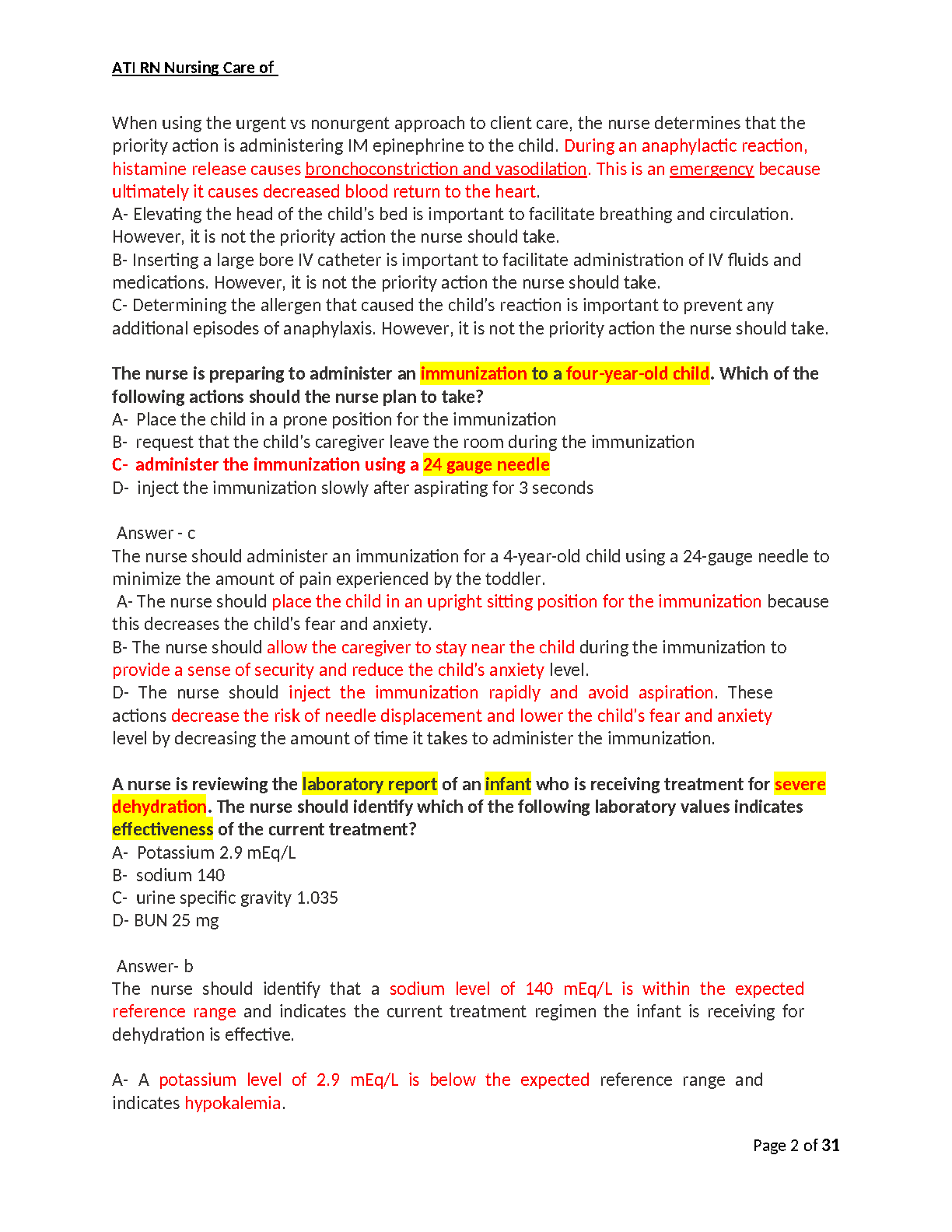 ATI RN Nursing Care of

When using the urgent vs nonurgent approach to client care, the nurse determines that the priority action is administering IM epinephrine to the child. During an anaphylactic reaction, histamine release causes bronchoconstriction and vasodilation. This is an emergency because ultimately it causes decreased blood return to the heart.
A- Elevating the head of the child's bed is important to facilitate breathing and circulation. However, it is not the priority action the nurse should take.
B- Inserting a large bore IV catheter is important to facilitate administration of IV fluids and medications. However, it is not the priority action the nurse should take.
C- Determining the allergen that caused the child's reaction is important to prevent any additional episodes of anaphylaxis. However, it is not the priority action the nurse should take.

The nurse is preparing to administer an immunization to a four-year-old child. Which of the following actions should the nurse plan to take?
A- Place the child in a prone position for the immunization
B- request that the child's caregiver leave the room during the immunization
C- administer the immunization using a 24 gauge needle
D- inject the immunization slowly after aspirating for 3 seconds

Answer - c
The nurse should administer an immunization for a 4-year-old child using a 24-gauge needle to minimize the amount of pain experienced by the toddler.
A- The nurse should place the child in an upright sitting position for the immunization because this decreases the child's fear and anxiety.
B- The nurse should allow the caregiver to stay near the child during the immunization to provide a sense of security and reduce the child's anxiety level.
D- The nurse should inject the immunization rapidly and avoid aspiration. These actions decrease the risk of needle displacement and lower the child's fear and anxiety level by decreasing the amount of time it takes to administer the immunization.

A nurse is reviewing the laboratory report of an infant who is receiving treatment for severe dehydration. The nurse should identify which of the following laboratory values indicates effectiveness of the current treatment?
A- Potassium 2.9 mEq/L
B- sodium 140
C- urine specific gravity 1.035
D- BUN 25 mg

Answer- b
The nurse should identify that a sodium level of 140 mEq/L is within the expected reference range and indicates the current treatment regimen the infant is receiving for dehydration is effective.

A- A potassium level of 2.9 mEq/L is below the expected reference range and indicates hypokalemia.

Page 2 of 31